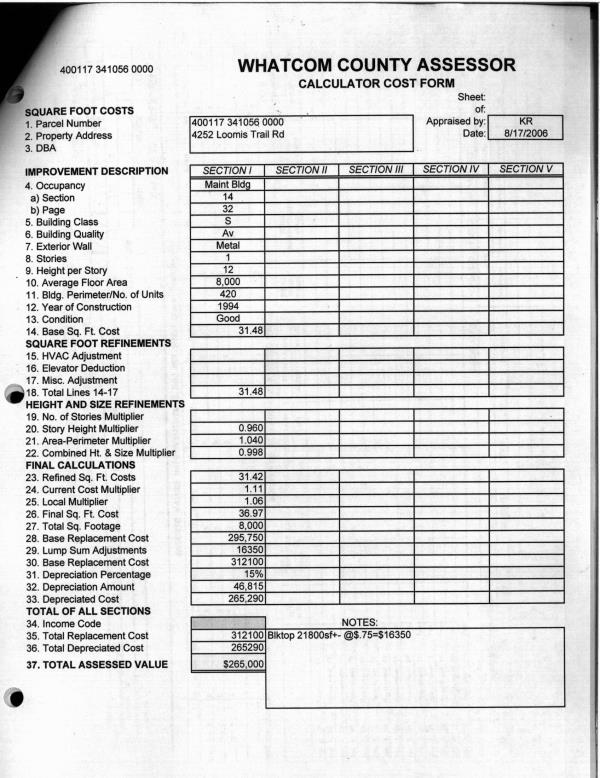 400117 341056 0000

WHATCOM COUNTY ASSESSOR
CALCULATOR COST FORM

Sheet:
of:
Appraised by: KR
Date: 8/17/2006

SQUARE FOOT COSTS
1. Parcel Number 400117 341056 0000
2. Property Address 4252 Loomis Trail Rd
3. DBA

| IMPROVEMENT DESCRIPTION | SECTION I | SECTION II | SECTION III | SECTION IV | SECTION V |
|---|---|---|---|---|---|
| 4. Occupancy | Maint Bldg | | | | |
| a) Section | 14 | | | | |
| b) Page | 32 | | | | |
| 5. Building Class | S | | | | |
| 6. Building Quality | Av | | | | |
| 7. Exterior Wall | Metal | | | | |
| 8. Stories | 1 | | | | |
| 9. Height per Story | 12 | | | | |
| 10. Average Floor Area | 8,000 | | | | |
| 11. Bldg. Perimeter/No. of Units | 420 | | | | |
| 12. Year of Construction | 1994 | | | | |
| 13. Condition | Good | | | | |
| 14. Base Sq. Ft. Cost | 31.48 | | | | |
| SQUARE FOOT REFINEMENTS | | | | | |
| 15. HVAC Adjustment | | | | | |
| 16. Elevator Deduction | | | | | |
| 17. Misc. Adjustment | | | | | |
| 18. Total Lines 14-17 | 31.48 | | | | |
| HEIGHT AND SIZE REFINEMENTS | | | | | |
| 19. No. of Stories Multiplier | | | | | |
| 20. Story Height Multiplier | 0.960 | | | | |
| 21. Area-Perimeter Multiplier | 1.040 | | | | |
| 22. Combined Ht. & Size Multiplier | 0.998 | | | | |
| FINAL CALCULATIONS | | | | | |
| 23. Refined Sq. Ft. Costs | 31.42 | | | | |
| 24. Current Cost Multiplier | 1.11 | | | | |
| 25. Local Multiplier | 1.06 | | | | |
| 26. Final Sq. Ft. Cost | 36.97 | | | | |
| 27. Total Sq. Footage | 8,000 | | | | |
| 28. Base Replacement Cost | 295,750 | | | | |
| 29. Lump Sum Adjustments | 16350 | | | | |
| 30. Base Replacement Cost | 312100 | | | | |
| 31. Depreciation Percentage | 15% | | | | |
| 32. Depreciation Amount | 46,815 | | | | |
| 33. Depreciated Cost | 265,290 | | | | |

TOTAL OF ALL SECTIONS
34. Income Code
35. Total Replacement Cost 312100
36. Total Depreciated Cost 265290
37. TOTAL ASSESSED VALUE $265,000

NOTES:
Blktop 21800sf+- @$.75=$16350